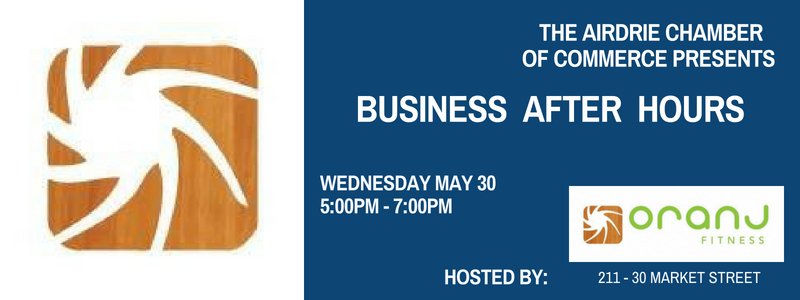 THE AIRDRIE CHAMBER OF COMMERCE PRESENTS

BUSINESS AFTER HOURS

WEDNESDAY MAY 30
5:00PM - 7:00PM

oranj
FITNESS

HOSTED BY:

211 - 30 MARKET STREET